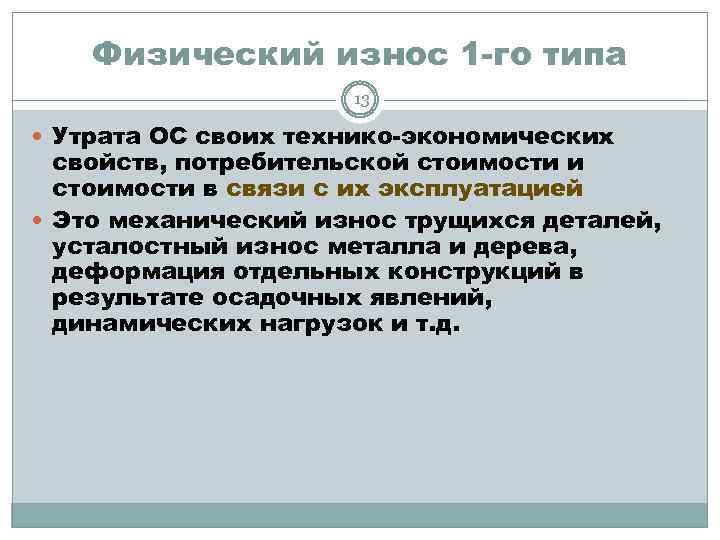 Физический износ 1-го типа

13

Утрата ОС своих технико-экономических свойств, потребительской стоимости и стоимости в связи с их эксплуатацией

Это механический износ трущихся деталей, усталостный износ металла и дерева, деформация отдельных конструкций в результате осадочных явлений, динамических нагрузок и т.д.